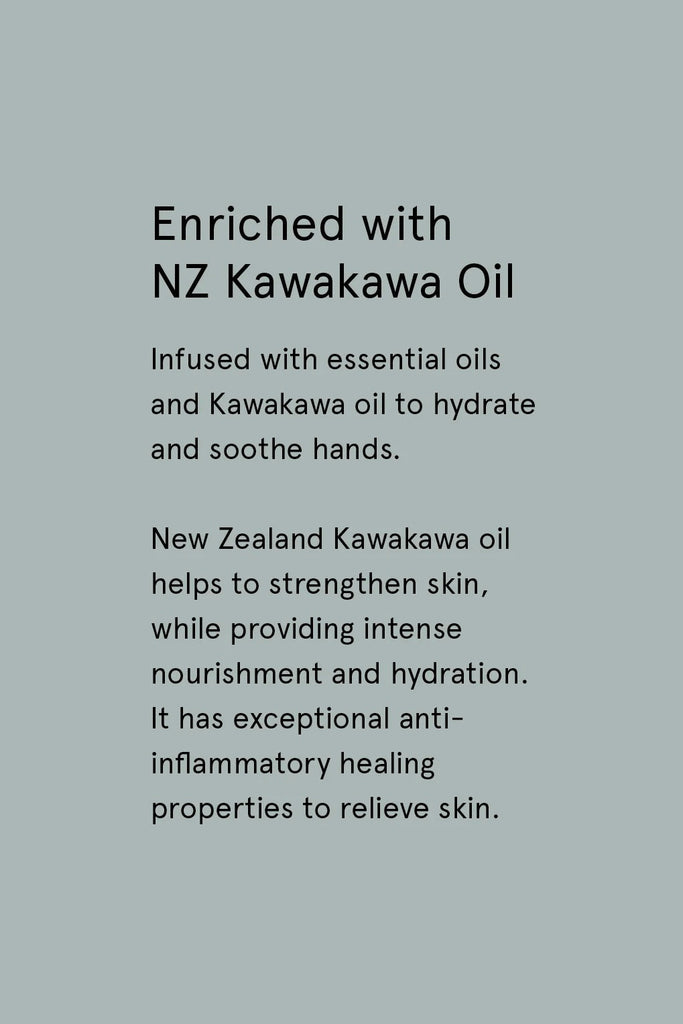 Enriched with NZ Kawakawa Oil

Infused with essential oils and Kawakawa oil to hydrate and soothe hands.

New Zealand Kawakawa oil helps to strengthen skin, while providing intense nourishment and hydration. It has exceptional anti-inflammatory healing properties to relieve skin.